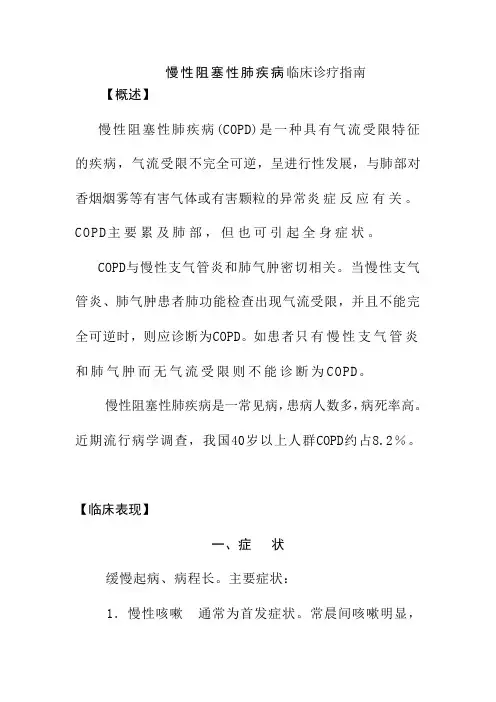 慢性阻塞性肺疾病临床诊疗指南

【概述】

慢性阻塞性肺疾病(COPD)是一种具有气流受限特征的疾病，气流受限不完全可逆，呈进行性发展，与肺部对香烟烟雾等有害气体或有害颗粒的异常炎症反应有关。COPD主要累及肺部，但也可引起全身症状。

COPD与慢性支气管炎和肺气肿密切相关。当慢性支气管炎、肺气肿患者肺功能检查出现气流受限，并且不能完全可逆时，则应诊断为COPD。如患者只有慢性支气管炎和肺气肿而无气流受限则不能诊断为COPD。

慢性阻塞性肺疾病是一常见病，患病人数多，病死率高。近期流行病学调查，我国40岁以上人群COPD约占8.2%。

【临床表现】

一、症　状

缓慢起病、病程长。主要症状：

1. 慢性咳嗽　通常为首发症状。常晨间咳嗽明显，